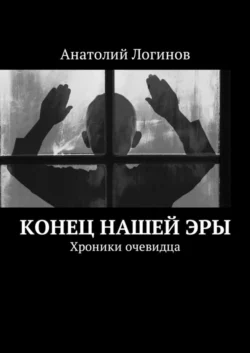 Анатолий Логинов

КОНЕЦ НАШЕЙ ЭРЫ

Хроники очевидца